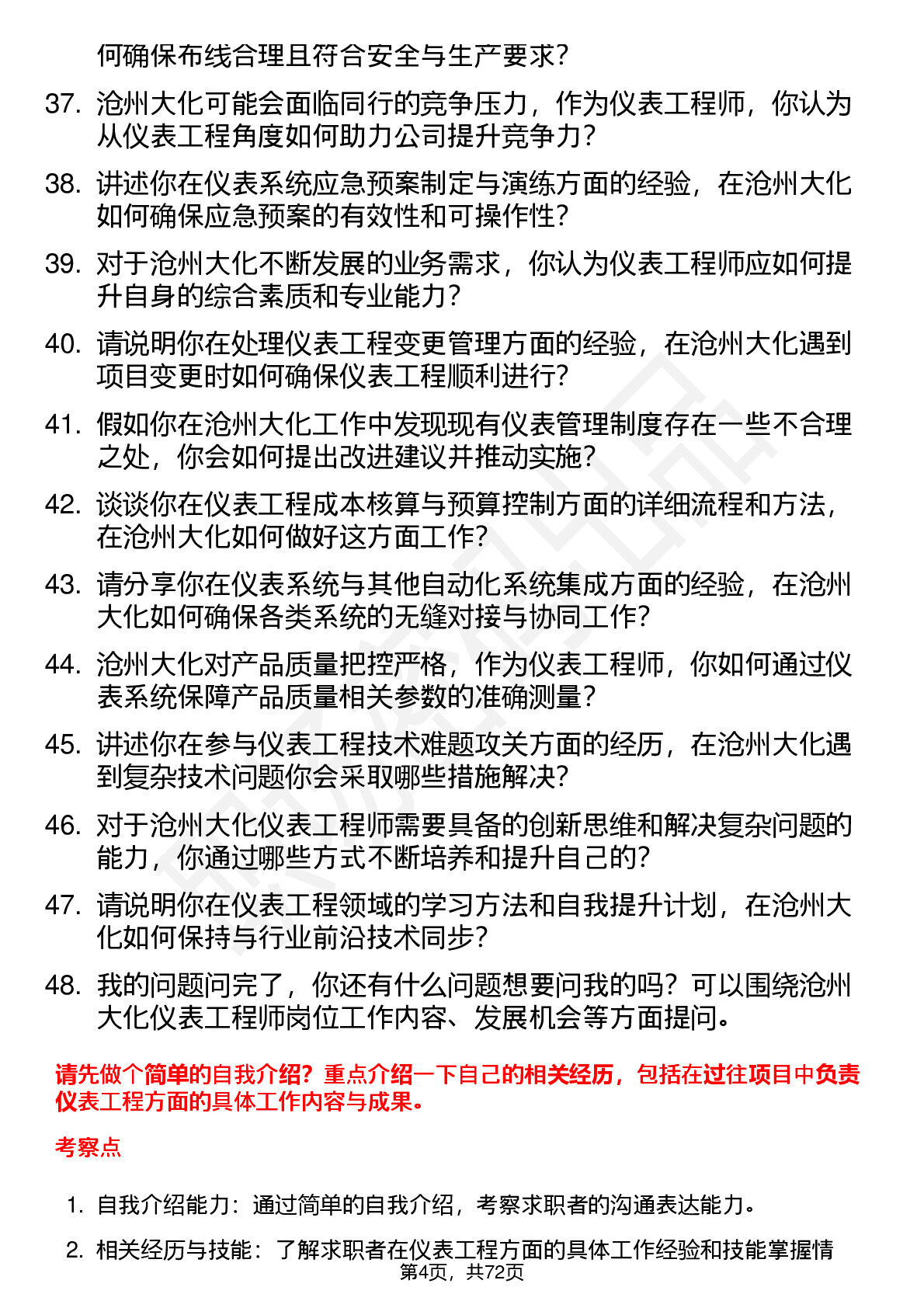 何确保布线合理且符合安全与生产要求？

37. 沧州大化可能会面临同行的竞争压力，作为仪表工程师，你认为从仪表工程角度如何助力公司提升竞争力？

38. 讲述你在仪表系统应急预案制定与演练方面的经验，在沧州大化如何确保应急预案的有效性和可操作性？

39. 对于沧州大化不断发展的业务需求，你认为仪表工程师应如何提升自身的综合素质和专业能力？

40. 请说明你在处理仪表工程变更管理方面的经验，在沧州大化遇到项目变更时如何确保仪表工程顺利进行？

41. 假如你在沧州大化工作中发现现有仪表管理制度存在一些不合理之处，你会如何提出改进建议并推动实施？

42. 谈谈你在仪表工程成本核算与预算控制方面的详细流程和方法，在沧州大化如何做好这方面工作？

43. 请分享你在仪表系统与其他自动化系统集成方面的经验，在沧州大化如何确保各类系统的无缝对接与协同工作？

44. 沧州大化对产品质量把控严格，作为仪表工程师，你如何通过仪表系统保障产品质量相关参数的准确测量？

45. 讲述你在参与仪表工程技术难题攻关方面的经历，在沧州大化遇到复杂技术问题你会采取哪些措施解决？

46. 对于沧州大化仪表工程师需要具备的创新思维和解决复杂问题的能力，你通过哪些方式不断培养和提升自己的？

47. 请说明你在仪表工程领域的学习方法和自我提升计划，在沧州大化如何保持与行业前沿技术同步？

48. 我的问题问完了，你还有什么问题想要问我的吗？可以围绕沧州大化仪表工程师岗位工作内容、发展机会等方面提问。

请先做个简单的自我介绍？重点介绍一下自己的相关经历，包括在过往项目中负责仪表工程方面的具体工作内容与成果。

考察点

1. 自我介绍能力：通过简单的自我介绍，考察求职者的沟通表达能力。

2. 相关经历与技能：了解求职者在仪表工程方面的具体工作经验和技能掌握情

第4页，共72页